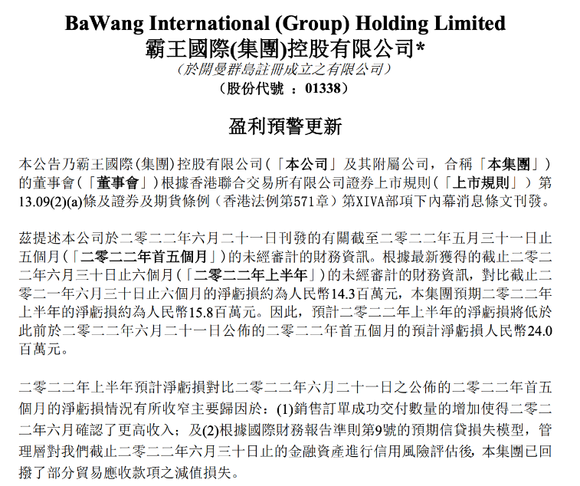 BaWang International (Group) Holding Limited
霸王國際(集團)控股有限公司*
(於開曼群島註冊成立之有限公司)
(股份代號 : 01338)

盈利預警更新

本公告乃霸王國際(集團)控股有限公司(「本公司」及其附屬公司,合稱「本集團」)的董事會(「董事會」)根據香港聯合交易所有限公司證券上市規則(「上市規則」)第13.09(2)(a)條及證券及期貨條例(香港法例第571章)第XIVA部項下內幕消息條文刊發。

茲提述本公司於二零二二年六月二十一日刊發的有關截至二零二二年五月三十一日止五個月(「二零二二年首五個月」)的未經審計的財務資訊。根據最新獲得的截止二零二二年六月三十日止六個月(「二零二二年上半年」)的未經審計的財務資訊,對比截止二零二一年六月三十日止六個月的淨虧損約為人民幣14.3百萬元,本集團預期二零二二年上半年的淨虧損約為人民幣15.8百萬元。因此,預計二零二二年上半年的淨虧損將低於此前於二零二二年六月二十一日公佈的二零二二年首五個月的預計淨虧損人民幣24.0百萬元。

二零二二年上半年預計淨虧損對比二零二二年六月二十一日之公佈的二零二二年首五個月的淨虧損情況有所收窄主要歸因於:(1)銷售訂單成功交付數量的增加使得二零二二年六月確認了更高收入;及(2)根據國際財務報告準則第9號的預期信貸損失模型,管理層對我們截止二零二二年六月三十日止的金融資產進行信用風險評估後,本集團已回撥了部分貿易應收款項之減值損失。